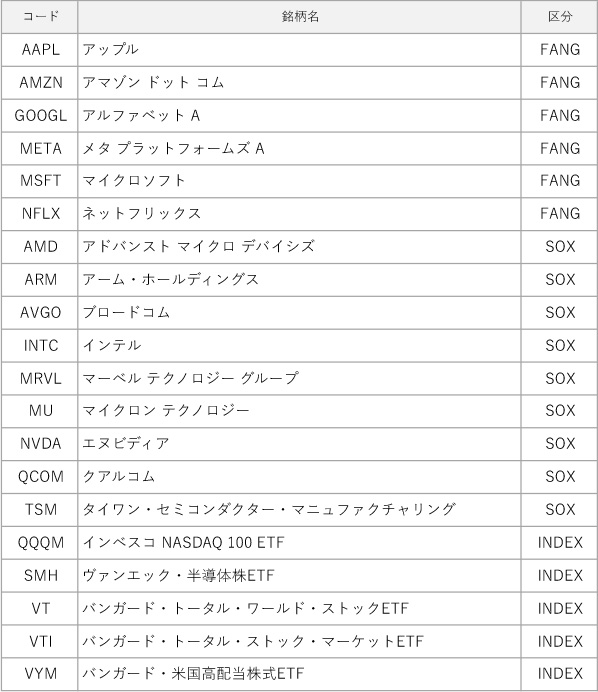 | コード | 銘柄名 | 区分 |
|---|---|---|
| AAPL | アップル | FANG |
| AMZN | アマゾン ドット コム | FANG |
| GOOGL | アルファベット A | FANG |
| META | メタ プラットフォームズ A | FANG |
| MSFT | マイクロソフト | FANG |
| NFLX | ネットフリックス | FANG |
| AMD | アドバンスト マイクロ デバイシズ | SOX |
| ARM | アーム・ホールディングス | SOX |
| AVGO | ブロードコム | SOX |
| INTC | インテル | SOX |
| MRVL | マーベル テクノロジー グループ | SOX |
| MU | マイクロン テクノロジー | SOX |
| NVDA | エヌビディア | SOX |
| QCOM | クアルコム | SOX |
| TSM | タイワン・セミコンダクター・マニュファクチャリング | SOX |
| QQQM | インベスコ NASDAQ 100 ETF | INDEX |
| SMH | ヴァンエック・半導体株ETF | INDEX |
| VT | バンガード・トータル・ワールド・ストックETF | INDEX |
| VTI | バンガード・トータル・ストック・マーケットETF | INDEX |
| VYM | バンガード・米国高配当株式ETF | INDEX |